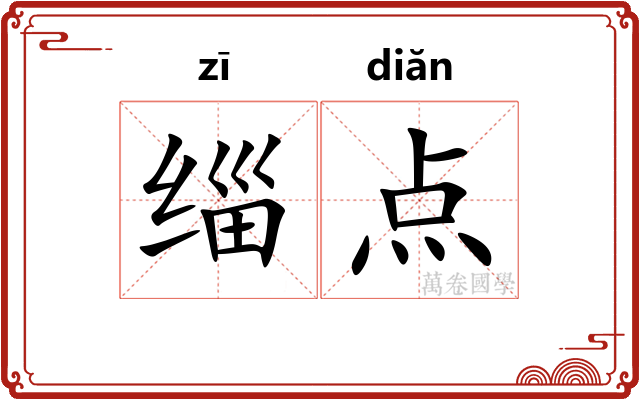 zī diǎn

缁点

萬卷國學